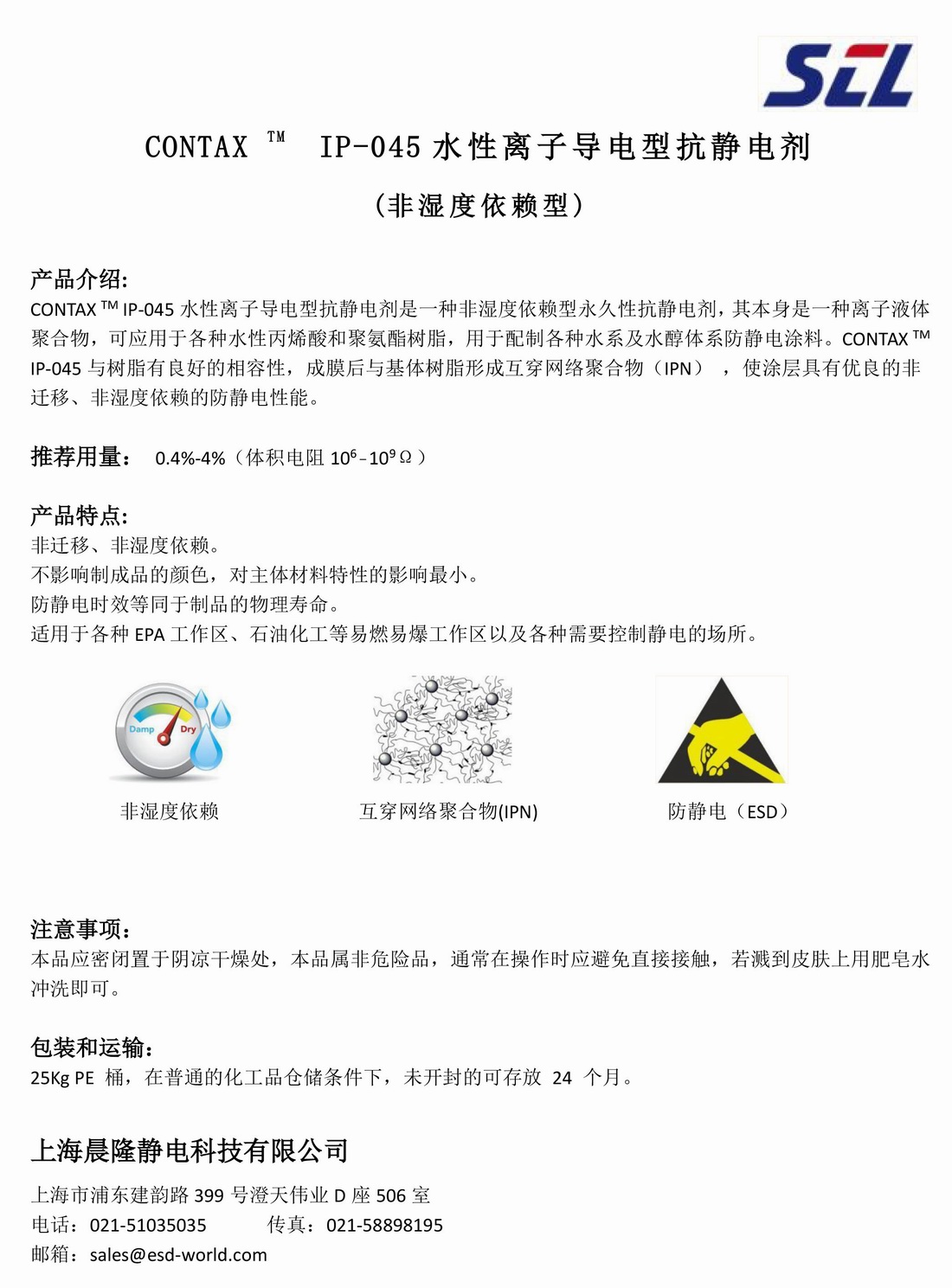 SZL

CONTAX ™ IP-045 水性离子导电型抗静电剂

（非湿度依赖型）

产品介绍:
CONTAX ™ IP-045 水性离子导电型抗静电剂是一种非湿度依赖型永久性抗静电剂，其本身是一种离子液体聚合物，可应用于各种水性丙烯酸和聚氨酯树脂，用于配制各种水系及水醇体系防静电涂料。CONTAX ™ IP-045 与树脂有良好的相容性，成膜后与基体树脂形成互穿网络聚合物（IPN），使涂层具有优良的非迁移、非湿度依赖的防静电性能。

推荐用量： 0.4%-4%（体积电阻 $10^6$-$10^9$Ω）

产品特点:
非迁移、非湿度依赖。
不影响制成品的颜色，对主体材料特性的影响最小。
防静电时效等同于制品的物理寿命。
适用于各种 EPA 工作区、石油化工等易燃易爆工作区以及各种需要控制静电的场所。

Damp Dry

非湿度依赖

互穿网络聚合物(IPN)

防静电（ESD）

注意事项：
本品应密闭置于阴凉干燥处，本品属非危险品，通常在操作时应避免直接接触，若溅到皮肤上用肥皂水冲洗即可。

包装和运输：
25Kg PE 桶，在普通的化工品仓储条件下，未开封的可存放 24 个月。

上海晨隆静电科技有限公司

上海市浦东建韵路 399 号澄天伟业 D 座 506 室
电话：021-51035035 传真：021-58898195
邮箱：sales@esd-world.com